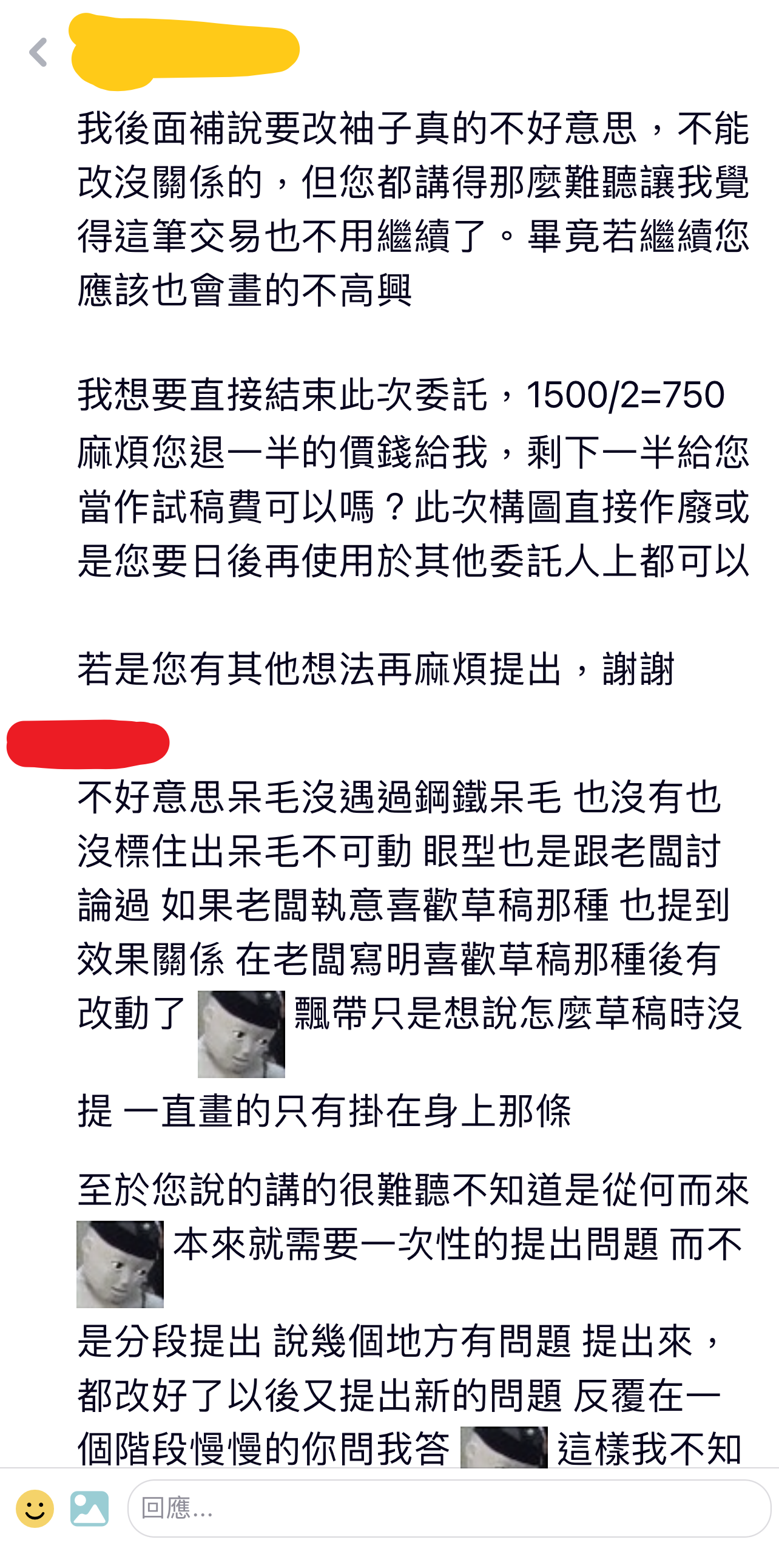 我後面補說要改袖子真的不好意思，不能改沒關係的，但您都講得那麼難聽讓我覺得這筆交易也不用繼續了。畢竟若繼續您應該也會畫的不高興

我想要直接結束此次委託，1500/2=750 麻煩您退一半的價錢給我，剩下一半給您當作試稿費可以嗎？此次構圖直接作廢或是您要日後再使用於其他委託人上都可以

若是您有其他想法再麻煩提出，謝謝

不好意思呆毛沒遇過鋼鐵呆毛 也沒有也沒標住出呆毛不可動 眼型也是跟老闆討論過 如果老闆執意喜歡草稿那種 也提到效果關係 在老闆寫明喜歡草稿那種後有改動了 飄帶只是想說怎麼草稿時沒提 一直畫的只有掛在身上那條

至於您說的講的很難聽不知道是從何而來 本來就需要一次性的提出問題 而不是分段提出 說幾個地方有問題 提出來，都改好了以後又提出新的問題 反覆在一個階段慢慢的你問我答 這樣我不知

回應...